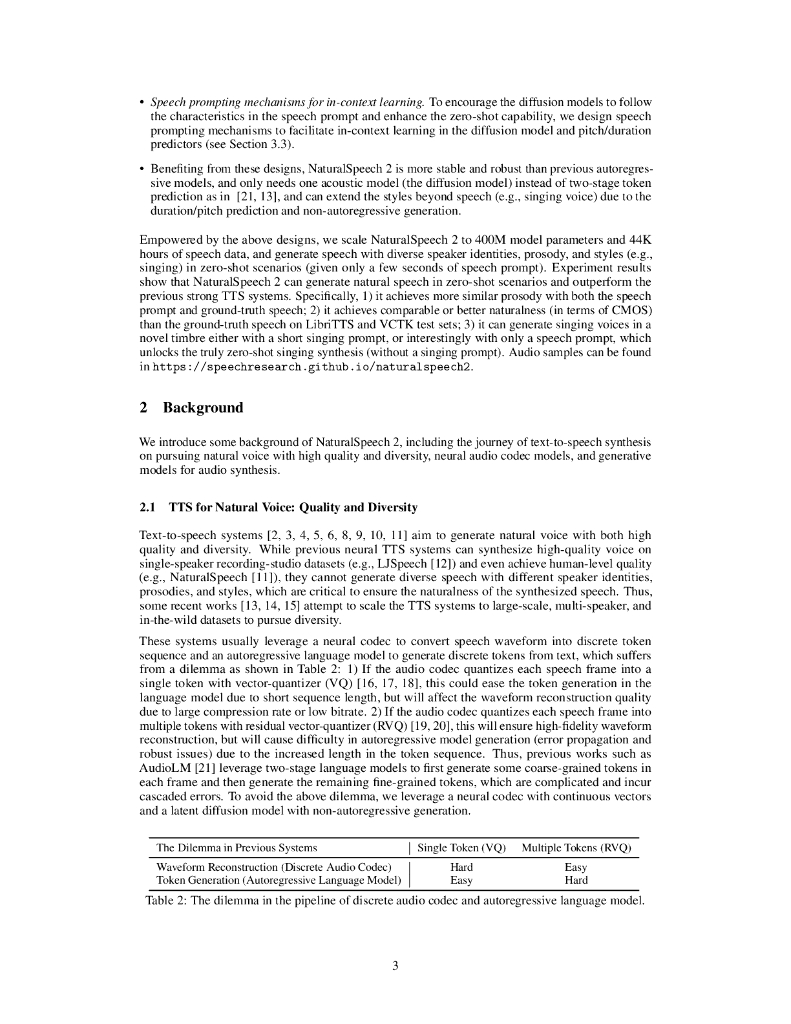 • Speech prompting mechanisms for in-context learning. To encourage the diffusion models to follow the characteristics in the speech prompt and enhance the zero-shot capability, we design speech prompting mechanisms to facilitate in-context learning in the diffusion model and pitch/duration predictors (see Section 3.3).

• Benefiting from these designs, NaturalSpeech 2 is more stable and robust than previous autoregressive models, and only needs one acoustic model (the diffusion model) instead of two-stage token prediction as in [21, 13], and can extend the styles beyond speech (e.g., singing voice) due to the duration/pitch prediction and non-autoregressive generation.

Empowered by the above designs, we scale NaturalSpeech 2 to 400M model parameters and 44K hours of speech data, and generate speech with diverse speaker identities, prosody, and styles (e.g., singing) in zero-shot scenarios (given only a few seconds of speech prompt). Experiment results show that NaturalSpeech 2 can generate natural speech in zero-shot scenarios and outperform the previous strong TTS systems. Specifically, 1) it achieves more similar prosody with both the speech prompt and ground-truth speech; 2) it achieves comparable or better naturalness (in terms of CMOS) than the ground-truth speech on LibriTTS and VCTK test sets; 3) it can generate singing voices in a novel timbre either with a short singing prompt, or interestingly with only a speech prompt, which unlocks the truly zero-shot singing synthesis (without a singing prompt). Audio samples can be found in https://speechresearch.github.io/naturalspeech2.

2 Background

We introduce some background of NaturalSpeech 2, including the journey of text-to-speech synthesis on pursuing natural voice with high quality and diversity, neural audio codec models, and generative models for audio synthesis.

2.1 TTS for Natural Voice: Quality and Diversity

Text-to-speech systems [2, 3, 4, 5, 6, 8, 9, 10, 11] aim to generate natural voice with both high quality and diversity. While previous neural TTS systems can synthesize high-quality voice on single-speaker recording-studio datasets (e.g., LJSpeech [12]) and even achieve human-level quality (e.g., NaturalSpeech [11]), they cannot generate diverse speech with different speaker identities, prosodies, and styles, which are critical to ensure the naturalness of the synthesized speech. Thus, some recent works [13, 14, 15] attempt to scale the TTS systems to large-scale, multi-speaker, and in-the-wild datasets to pursue diversity.

These systems usually leverage a neural codec to convert speech waveform into discrete token sequence and an autoregressive language model to generate discrete tokens from text, which suffers from a dilemma as shown in Table 2: 1) If the audio codec quantizes each speech frame into a single token with vector-quantizer (VQ) [16, 17, 18], this could ease the token generation in the language model due to short sequence length, but will affect the waveform reconstruction quality due to large compression rate or low bitrate. 2) If the audio codec quantizes each speech frame into multiple tokens with residual vector-quantizer (RVQ) [19, 20], this will ensure high-fidelity waveform reconstruction, but will cause difficulty in autoregressive model generation (error propagation and robust issues) due to the increased length in the token sequence. Thus, previous works such as AudioLM [21] leverage two-stage language models to first generate some coarse-grained tokens in each frame and then generate the remaining fine-grained tokens, which are complicated and incur cascaded errors. To avoid the above dilemma, we leverage a neural codec with continuous vectors and a latent diffusion model with non-autoregressive generation.

| The Dilemma in Previous Systems | Single Token (VQ) | Multiple Tokens (RVQ) |
|---|---|---|
| Waveform Reconstruction (Discrete Audio Codec) | Hard | Easy |
| Token Generation (Autoregressive Language Model) | Easy | Hard |

Table 2: The dilemma in the pipeline of discrete audio codec and autoregressive language model.

3